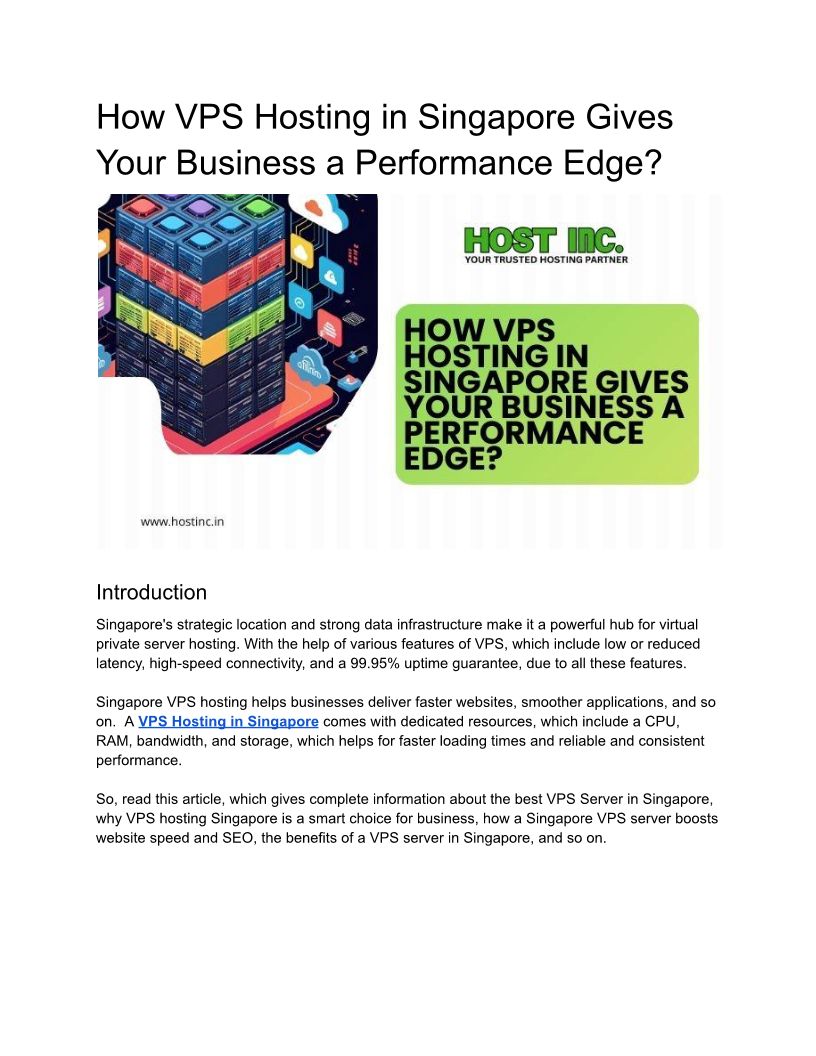 How VPS Hosting in Singapore Gives Your Business a Performance Edge?

HOST INC.
YOUR TRUSTED HOSTING PARTNER

HOW VPS HOSTING IN SINGAPORE GIVES YOUR BUSINESS A PERFORMANCE EDGE?

www.hostinc.in

Introduction

Singapore's strategic location and strong data infrastructure make it a powerful hub for virtual private server hosting. With the help of various features of VPS, which include low or reduced latency, high-speed connectivity, and a 99.95% uptime guarantee, due to all these features.

Singapore VPS hosting helps businesses deliver faster websites, smoother applications, and so on. A VPS Hosting in Singapore comes with dedicated resources, which include a CPU, RAM, bandwidth, and storage, which helps for faster loading times and reliable and consistent performance.

So, read this article, which gives complete information about the best VPS Server in Singapore, why VPS hosting Singapore is a smart choice for business, how a Singapore VPS server boosts website speed and SEO, the benefits of a VPS server in Singapore, and so on.